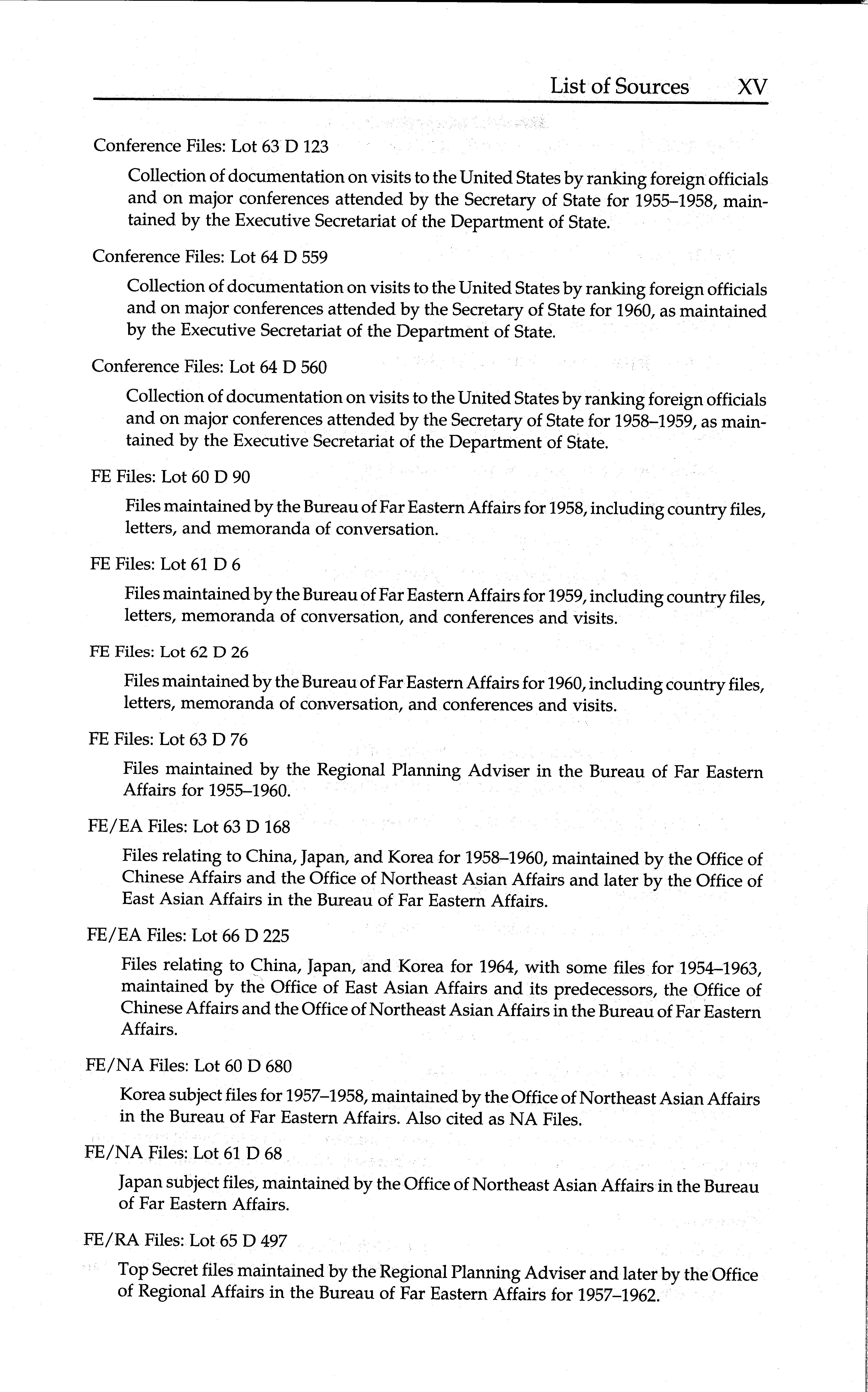 List of Sources XV

Conference Files: Lot 63 D 123

Collection of documentation on visits to the United States by ranking foreign officials and on major conferences attended by the Secretary of State for 1955–1958, maintained by the Executive Secretariat of the Department of State.

Conference Files: Lot 64 D 559

Collection of documentation on visits to the United States by ranking foreign officials and on major conferences attended by the Secretary of State for 1960, as maintained by the Executive Secretariat of the Department of State.

Conference Files: Lot 64 D 560

Collection of documentation on visits to the United States by ranking foreign officials and on major conferences attended by the Secretary of State for 1958–1959, as maintained by the Executive Secretariat of the Department of State.

FE Files: Lot 60 D 90

Files maintained by the Bureau of Far Eastern Affairs for 1958, including country files, letters, and memoranda of conversation.

FE Files: Lot 61 D 6

Files maintained by the Bureau of Far Eastern Affairs for 1959, including country files, letters, memoranda of conversation, and conferences and visits.

FE Files: Lot 62 D 26

Files maintained by the Bureau of Far Eastern Affairs for 1960, including country files, letters, memoranda of conversation, and conferences and visits.

FE Files: Lot 63 D 76

Files maintained by the Regional Planning Adviser in the Bureau of Far Eastern Affairs for 1955–1960.

FE/EA Files: Lot 63 D 168

Files relating to China, Japan, and Korea for 1958–1960, maintained by the Office of Chinese Affairs and the Office of Northeast Asian Affairs and later by the Office of East Asian Affairs in the Bureau of Far Eastern Affairs.

FE/EA Files: Lot 66 D 225

Files relating to China, Japan, and Korea for 1964, with some files for 1954–1963, maintained by the Office of East Asian Affairs and its predecessors, the Office of Chinese Affairs and the Office of Northeast Asian Affairs in the Bureau of Far Eastern Affairs.

FE/NA Files: Lot 60 D 680

Korea subject files for 1957–1958, maintained by the Office of Northeast Asian Affairs in the Bureau of Far Eastern Affairs. Also cited as NA Files.

FE/NA Files: Lot 61 D 68

Japan subject files, maintained by the Office of Northeast Asian Affairs in the Bureau of Far Eastern Affairs.

FE/RA Files: Lot 65 D 497

Top Secret files maintained by the Regional Planning Adviser and later by the Office of Regional Affairs in the Bureau of Far Eastern Affairs for 1957–1962.